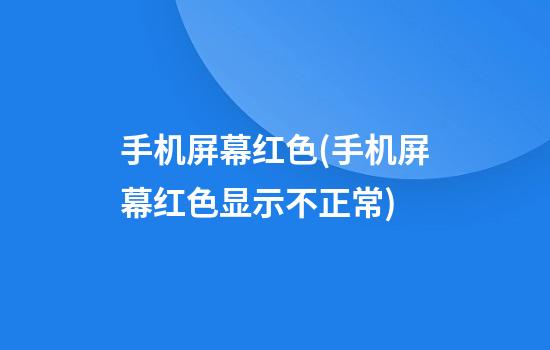 手机屏幕红色(手机屏幕红色显示不正常)